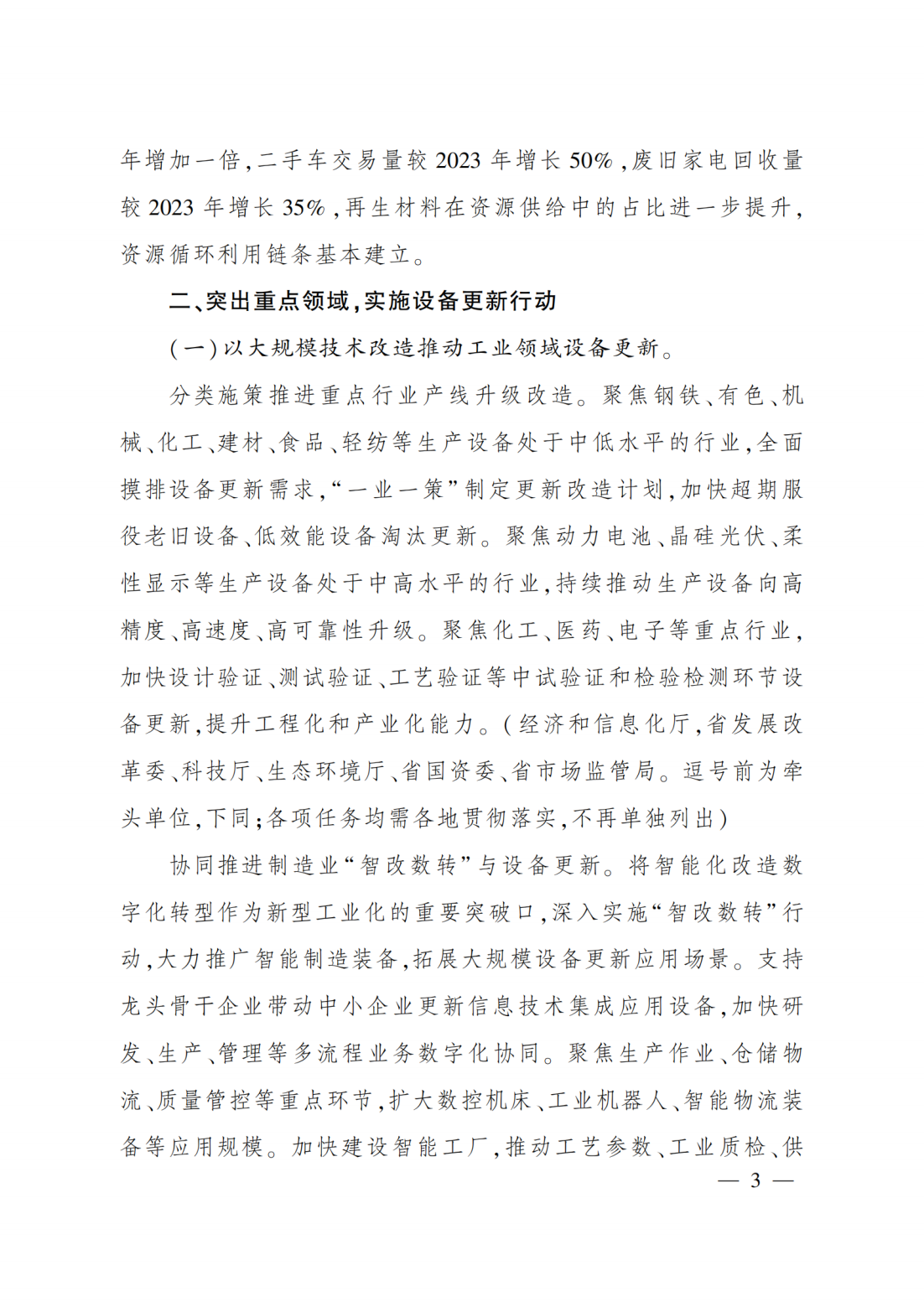 年增加一倍,二手车交易量较2023年增长50%,废旧家电回收量较2023年增长35%,再生材料在资源供给中的占比进一步提升,资源循环利用链条基本建立。

二、突出重点领域,实施设备更新行动

(一)以大规模技术改造推动工业领域设备更新。

分类施策推进重点行业产线升级改造。聚焦钢铁、有色、机械、化工、建材、食品、轻纺等生产设备处于中低水平的行业,全面摸排设备更新需求,“一业一策”制定更新改造计划,加快超期服役老旧设备、低效能设备淘汰更新。聚焦动力电池、晶硅光伏、柔性显示等生产设备处于中高水平的行业,持续推动生产设备向高精度、高速度、高可靠性升级。聚焦化工、医药、电子等重点行业,加快设计验证、测试验证、工艺验证等中试验证和检验检测环节设备更新,提升工程化和产业化能力。(经济和信息化厅,省发展改革委、科技厅、生态环境厅、省国资委、省市场监管局。逗号前为牵头单位,下同;各项任务均需各地贯彻落实,不再单独列出)

协同推进制造业“智改数转”与设备更新。将智能化改造数字化转型作为新型工业化的重要突破口,深入实施“智改数转”行动,大力推广智能制造装备,拓展大规模设备更新应用场景。支持龙头骨干企业带动中小企业更新信息技术集成应用设备,加快研发、生产、管理等多流程业务数字化协同。聚焦生产作业、仓储物流、质量管控等重点环节,扩大数控机床、工业机器人、智能物流装备等应用规模。加快建设智能工厂,推动工艺参数、工业质检、供

— 3 —